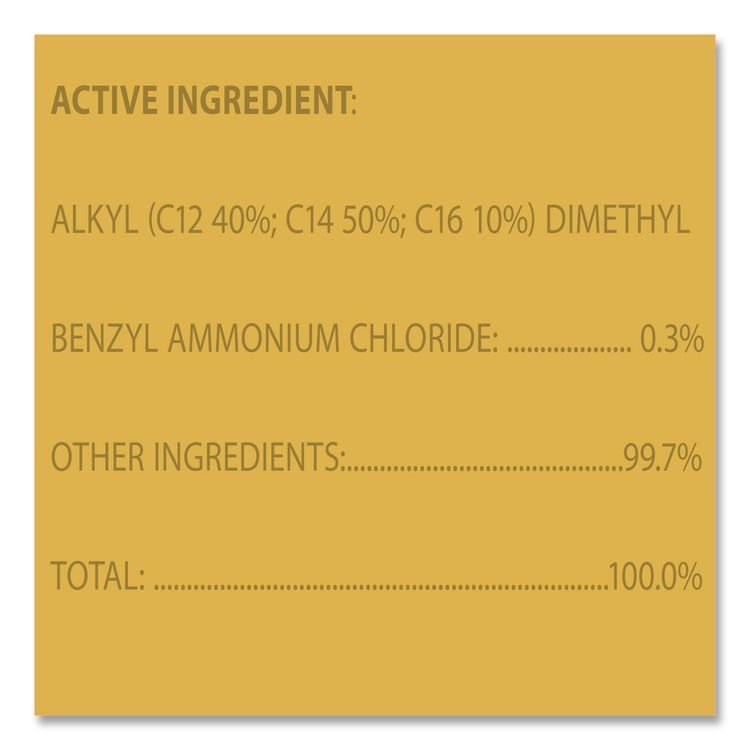 ACTIVE INGREDIENT:

ALKYL (C12 40%; C14 50%; C16 10%) DIMETHYL

BENZYL AMMONIUM CHLORIDE: 0.3%

OTHER INGREDIENTS: 99.7%

TOTAL: 100.0%